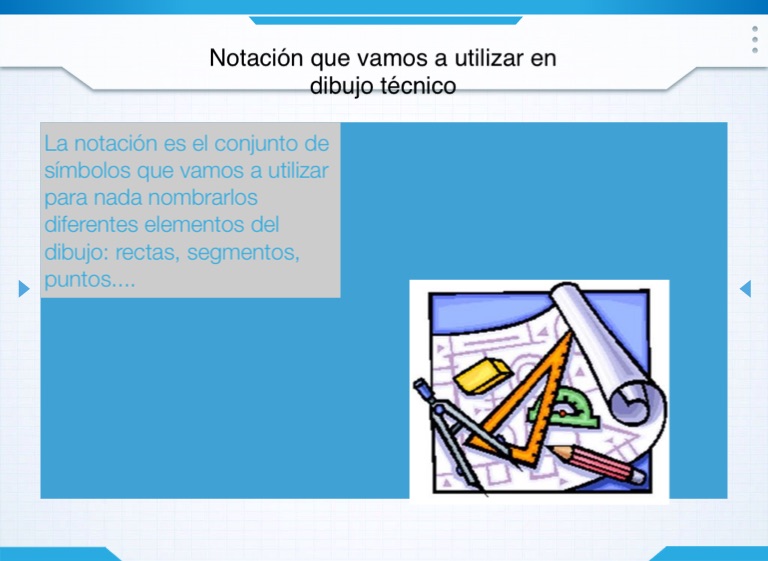 Notación que vamos a utilizar en dibujo técnico

La notación es el conjunto de símbolos que vamos a utilizar para nada nombrarlos diferentes elementos del dibujo: rectas, segmentos, puntos....